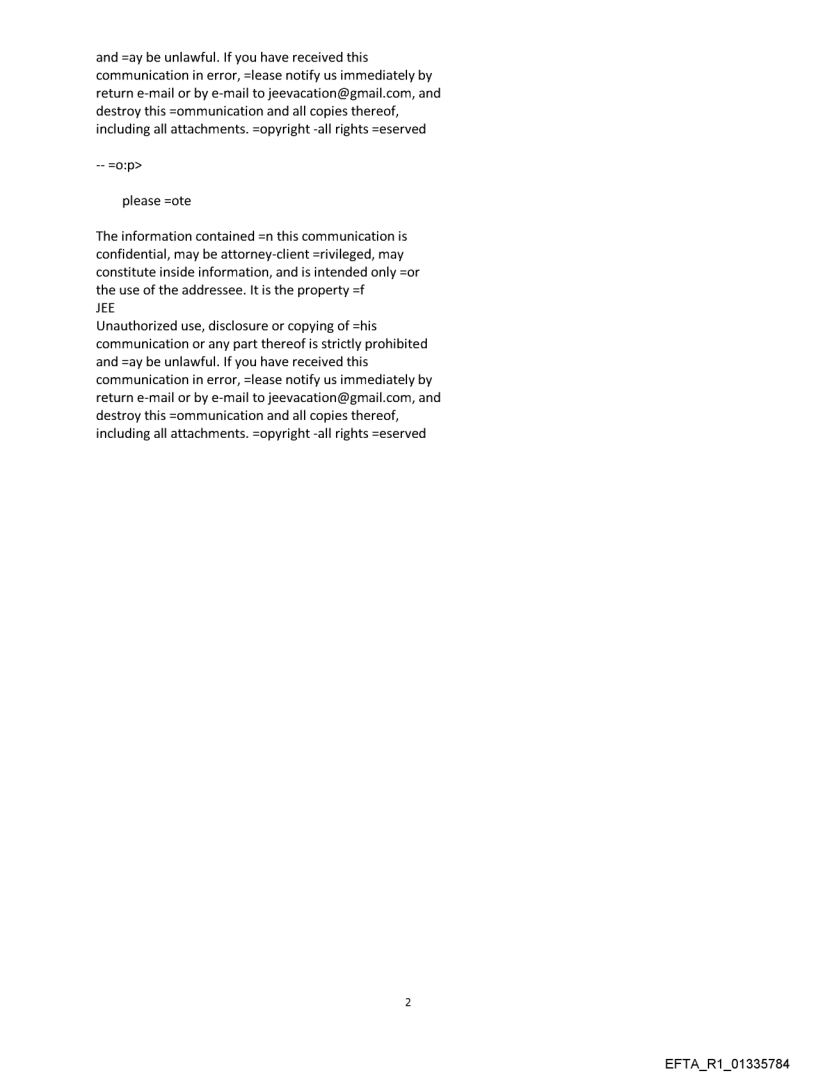 and =ay be unlawful. If you have received this communication in error, =lease notify us immediately by return e-mail or by e-mail to jeevacation@gmail.com, and destroy this =ommunication and all copies thereof, including all attachments. =opyright -all rights =eserved

-- =o:p>

please =ote

The information contained =n this communication is confidential, may be attorney-client =rivileged, may constitute inside information, and is intended only =or the use of the addressee. It is the property =f
JEE
Unauthorized use, disclosure or copying of =his communication or any part thereof is strictly prohibited and =ay be unlawful. If you have received this communication in error, =lease notify us immediately by return e-mail or by e-mail to jeevacation@gmail.com, and destroy this =ommunication and all copies thereof, including all attachments. =opyright -all rights =eserved

2

EFTA_R1_01335784